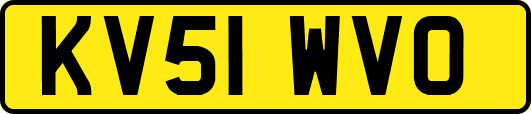 KV51 WVO